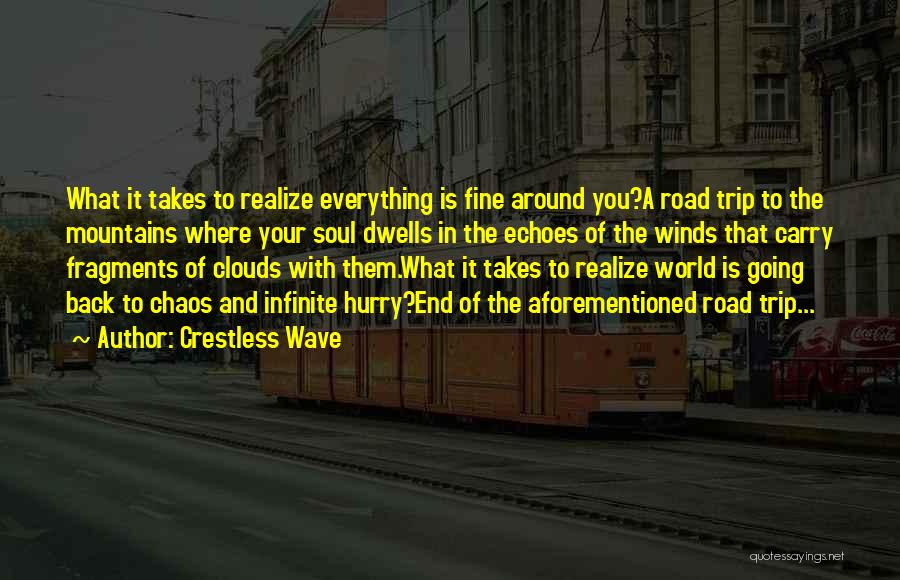 What it takes to realize everything is fine around you?A road trip to the mountains where your soul dwells in the echoes of the winds that carry fragments of clouds with them.What it takes to realize world is going back to chaos and infinite hurry?End of the aforementioned road trip...

~ Author: Crestless Wave

Coca-Cola

quotessayings.net